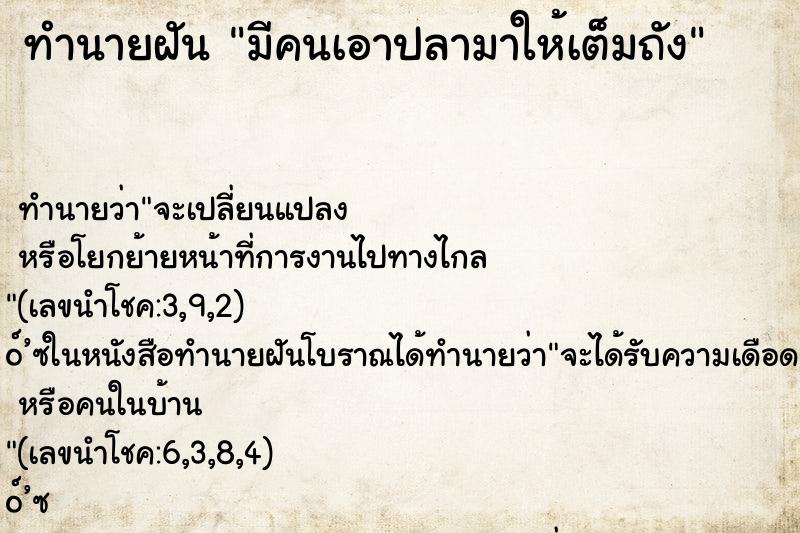 ทำนายฝัน "มีคนเอาปลามาให้เต็มถัง"

ทำนายว่า"จะเปลี่ยนแปลง หรือโยกย้ายหน้าที่การงานไปทางไกล "(เลขนำโชค:3,9,2)
๐์ซในหนังสือทำนายฝันโบราณได้ทำนายว่า"จะได้รับความเดือด หรือคนในบ้าน "(เลขนำโชค:6,3,8,4)
๐์ซ